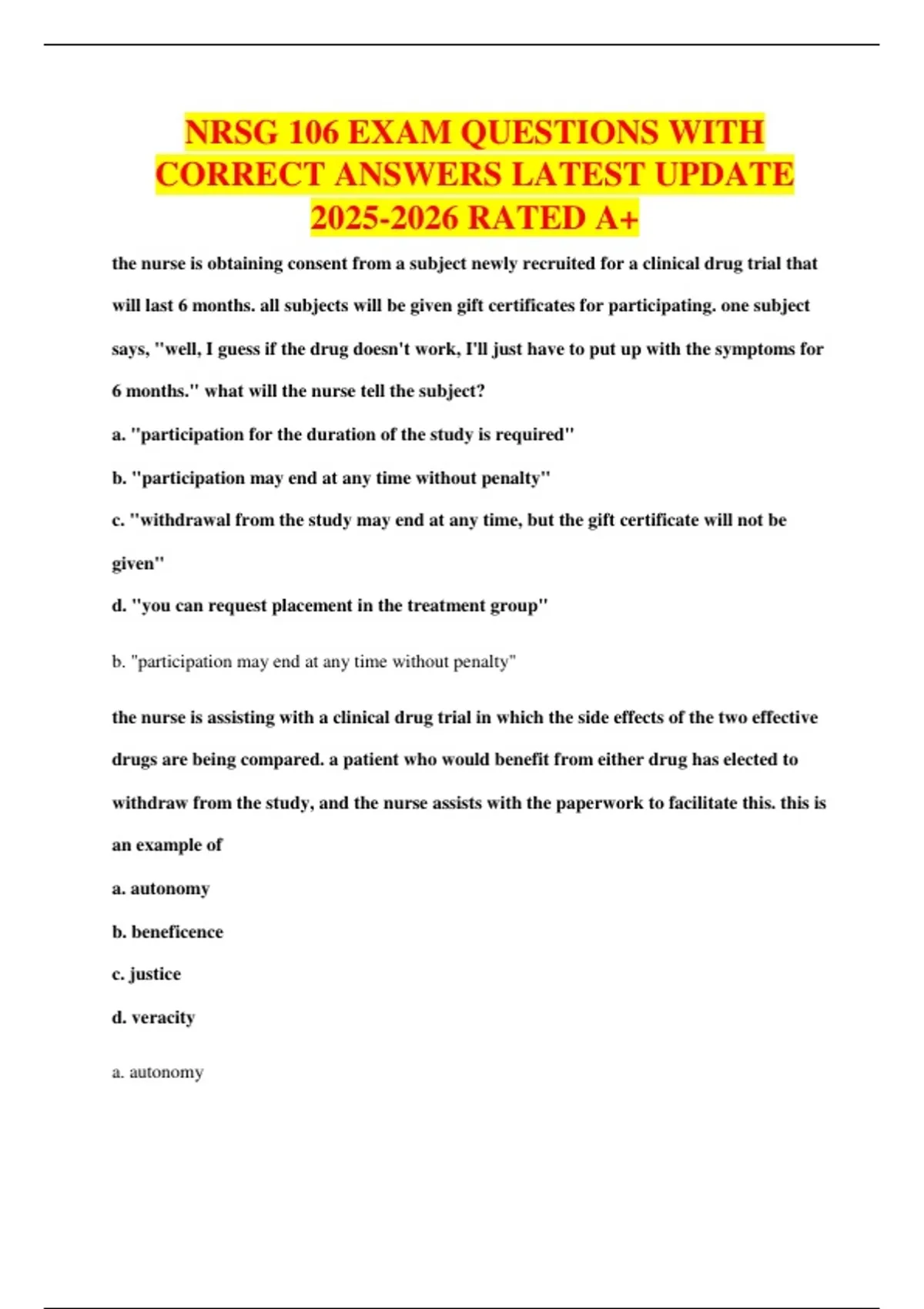 NRSG 106 EXAM QUESTIONS WITH CORRECT ANSWERS LATEST UPDATE 2025-2026 RATED A+

the nurse is obtaining consent from a subject newly recruited for a clinical drug trial that will last 6 months. all subjects will be given gift certificates for participating. one subject says, "well, I guess if the drug doesn't work, I'll just have to put up with the symptoms for 6 months." what will the nurse tell the subject?

a. "participation for the duration of the study is required"

b. "participation may end at any time without penalty"

c. "withdrawal from the study may end at any time, but the gift certificate will not be given"

d. "you can request placement in the treatment group"

b. "participation may end at any time without penalty"

the nurse is assisting with a clinical drug trial in which the side effects of the two effective drugs are being compared. a patient who would benefit from either drug has elected to withdraw from the study, and the nurse assists with the paperwork to facilitate this. this is an example of

a. autonomy

b. beneficence

c. justice

d. veracity

a. autonomy